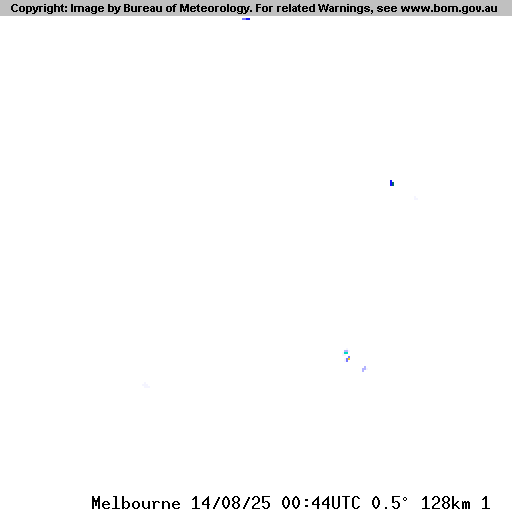 Copyright: Image by Bureau of Meteorology. For related Warnings, see www.bom.gov.au

Melbourne 14/08/25 00:44UTC 0.5° 128km 1